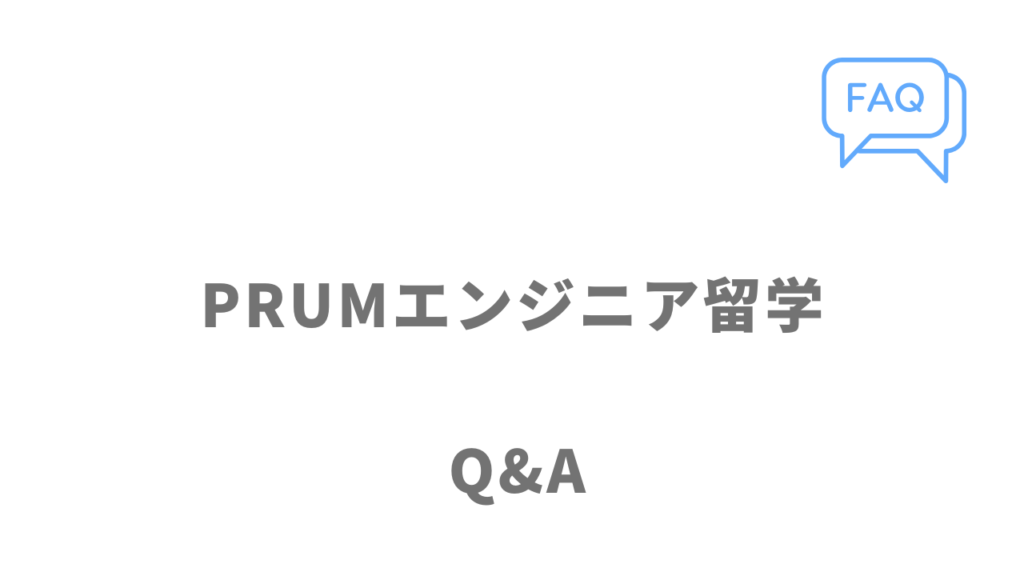 FAQ

PRUMエンジニア留学

Q&A